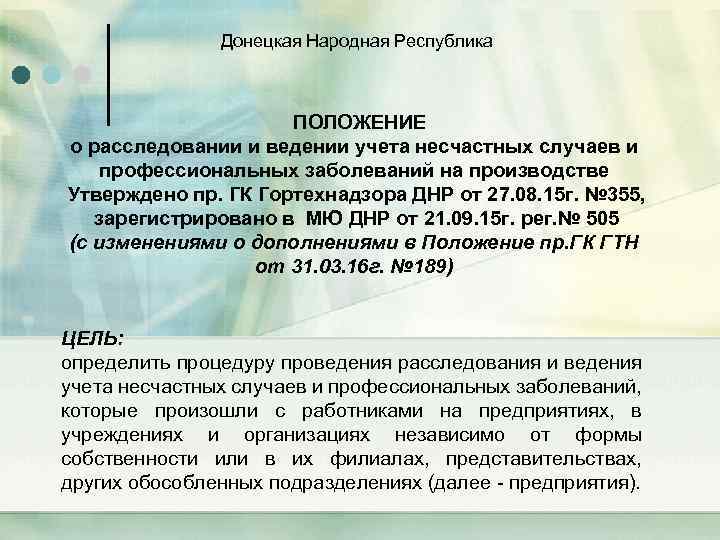 Донецкая Народная Республика

ПОЛОЖЕНИЕ
о расследовании и ведении учета несчастных случаев и профессиональных заболеваний на производстве
Утверждено пр. ГК Гортехнадзора ДНР от 27.08.15г. №355, зарегистрировано в МЮ ДНР от 21.09.15г. рег.№ 505
(с изменениями о дополнениями в Положение пр.ГК ГТН от 31.03.16г. №189)

ЦЕЛЬ:
определить процедуру проведения расследования и ведения учета несчастных случаев и профессиональных заболеваний, которые произошли с работниками на предприятиях, в учреждениях и организациях независимо от формы собственности или в их филиалах, представительствах, других обособленных подразделениях (далее - предприятия).